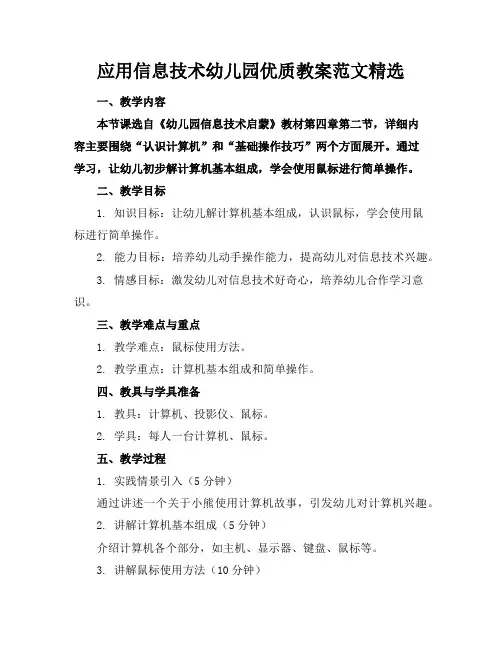 应用信息技术幼儿园优质教案范文精选

一、教学内容

本节课选自《幼儿园信息技术启蒙》教材第四章第二节，详细内容主要围绕“认识计算机”和“基础操作技巧”两个方面展开。通过学习，让幼儿初步解计算机基本组成，学会使用鼠标进行简单操作。

二、教学目标

1. 知识目标：让幼儿解计算机基本组成，认识鼠标，学会使用鼠标进行简单操作。

2. 能力目标：培养幼儿动手操作能力，提高幼儿对信息技术兴趣。

3. 情感目标：激发幼儿对信息技术好奇心，培养幼儿合作学习意识。

三、教学难点与重点

1. 教学难点：鼠标使用方法。

2. 教学重点：计算机基本组成和简单操作。

四、教具与学具准备

1. 教具：计算机、投影仪、鼠标。

2. 学具：每人一台计算机、鼠标。

五、教学过程

1. 实践情景引入（5 分钟）

通过讲述一个关于小熊使用计算机故事，引发幼儿对计算机兴趣。

2. 讲解计算机基本组成（5 分钟）

介绍计算机各个部分，如主机、显示器、键盘、鼠标等。

3. 讲解鼠标使用方法（10 分钟）